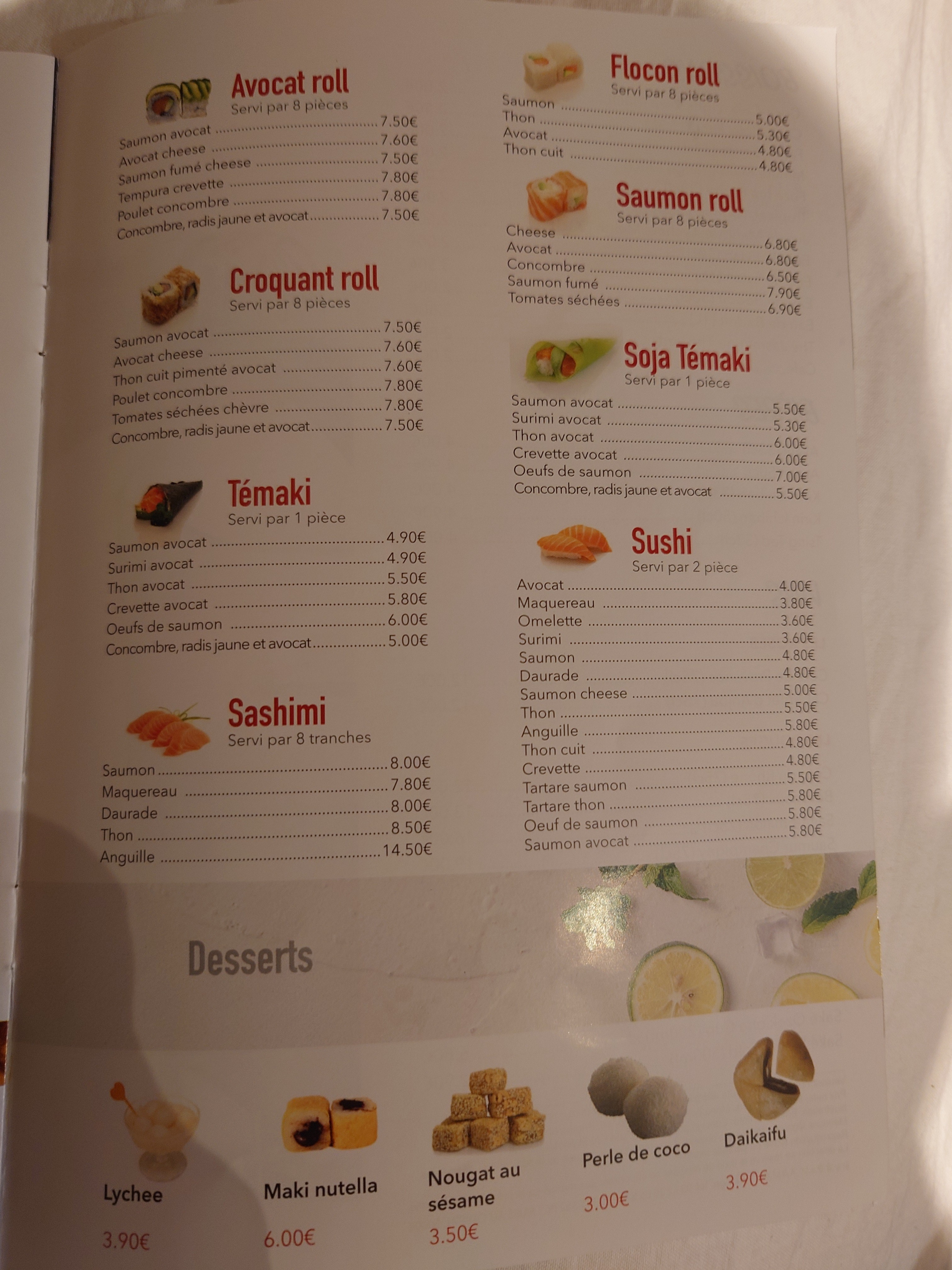 Avocat roll
Servi par 8 pièces
Saumon avocat 7.50€
Avocat cheese 7.60€
Saumon fumé cheese 7.50€
Tempura crevette 7.80€
Poulet concombre 7.80€
Concombre, radis jaune et avocat 7.50€

Croquant roll
Servi par 8 pièces
Saumon avocat 7.50€
Avocat cheese 7.60€
Thon cuit pimenté avocat 7.60€
Poulet concombre 7.80€
Tomates séchées chèvre 7.80€
Concombre, radis jaune et avocat 7.50€

Témaki
Servi par 1 pièce
Saumon avocat 4.90€
Surimi avocat 4.90€
Thon avocat 5.50€
Crevette avocat 5.80€
Oeufs de saumon 6.00€
Concombre, radis jaune et avocat 5.00€

Sashimi
Servi par 8 tranches
Saumon 8.00€
Maquereau 7.80€
Daurade 8.00€
Thon 8.50€
Anguille 14.50€

Flocon roll
Servi par 8 pièces
Saumon 5.00€
Thon 5.30€
Avocat 4.80€
Thon cuit 4.80€

Saumon roll
Servi par 8 pièces
Cheese 6.80€
Avocat 6.80€
Concombre 6.50€
Saumon fumé 7.90€
Tomates séchées 6.90€

Soja Témaki
Servi par 1 pièce
Saumon avocat 5.50€
Surimi avocat 5.30€
Thon avocat 6.00€
Crevette avocat 6.00€
Oeufs de saumon 7.00€
Concombre, radis jaune et avocat 5.50€

Sushi
Servi par 2 pièce
Avocat 4.00€
Maquereau 3.80€
Omelette 3.60€
Surimi 3.60€
Saumon 4.80€
Daurade 4.80€
Saumon cheese 5.00€
Thon 5.50€
Anguille 5.80€
Thon cuit 4.80€
Crevette 4.80€
Tartare saumon 5.50€
Tartare thon 5.80€
Oeuf de saumon 5.80€
Saumon avocat 5.80€

Desserts

Lychee
3.90€

Maki nutella
6.00€

Nougat au sésame
3.50€

Perle de coco
3.00€

Daikaifu
3.90€